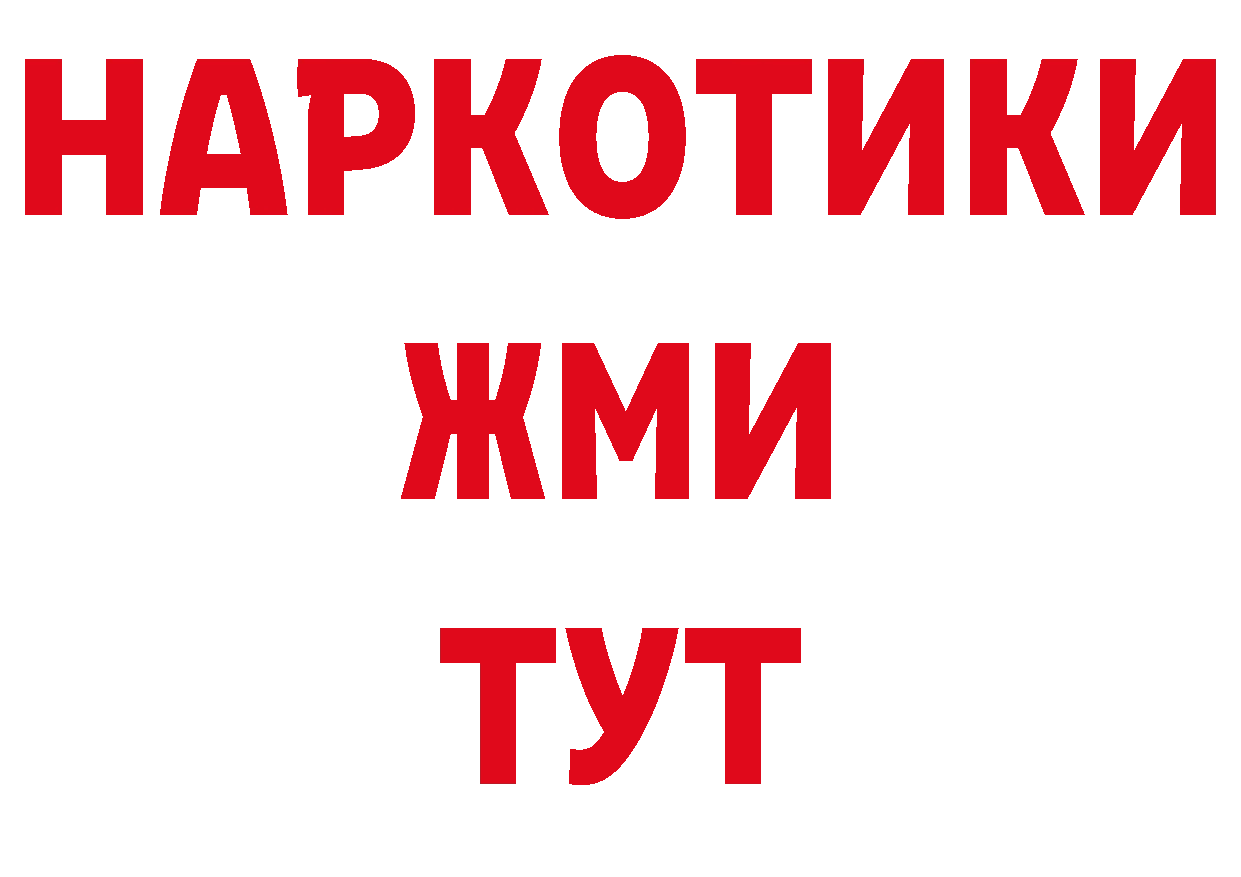 НАРКОТИКИ
ЖМИ
ТУТ